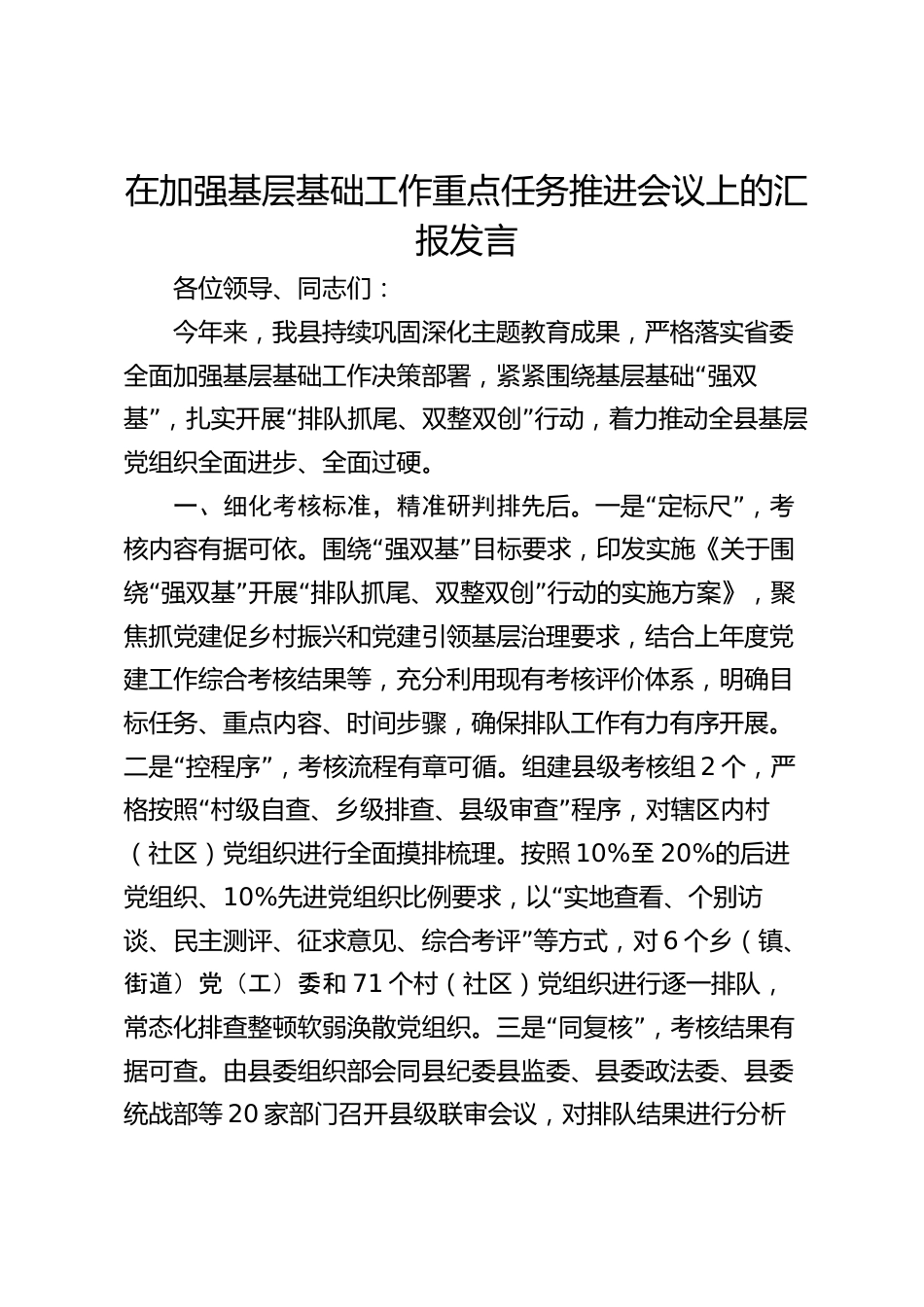 在加强基层基础工作重点任务推进会议上的汇报发言

各位领导、同志们：

今年来，我县持续巩固深化主题教育成果，严格落实省委全面加强基层基础工作决策部署，紧紧围绕基层基础“强双基”，扎实开展“排队抓尾、双整双创”行动，着力推动全县基层党组织全面进步、全面过硬。

一、细化考核标准，精准研判排先后。一是“定标尺”，考核内容有据可依。围绕“强双基”目标要求，印发实施《关于围绕“强双基”开展“排队抓尾、双整双创”行动的实施方案》，聚焦抓党建促乡村振兴和党建引领基层治理要求，结合上年度党建工作综合考核结果等，充分利用现有考核评价体系，明确目标任务、重点内容、时间步骤，确保排队工作有力有序开展。二是“控程序”，考核流程有章可循。组建县级考核组2个，严格按照“村级自查、乡级排查、县级审查”程序，对辖区内村（社区）党组织进行全面摸排梳理。按照10%至20%的后进党组织、10%先进党组织比例要求，以“实地查看、个别访谈、民主测评、征求意见、综合考评”等方式，对6个乡（镇、街道）党（工）委和71个村（社区）党组织进行逐一排队，常态化排查整顿软弱涣散党组织。三是“同复核”，考核结果有据可查。由县委组织部会同县纪委县监委、县委政法委、县委统战部等20家部门召开县级联审会议，对排队结果进行分析